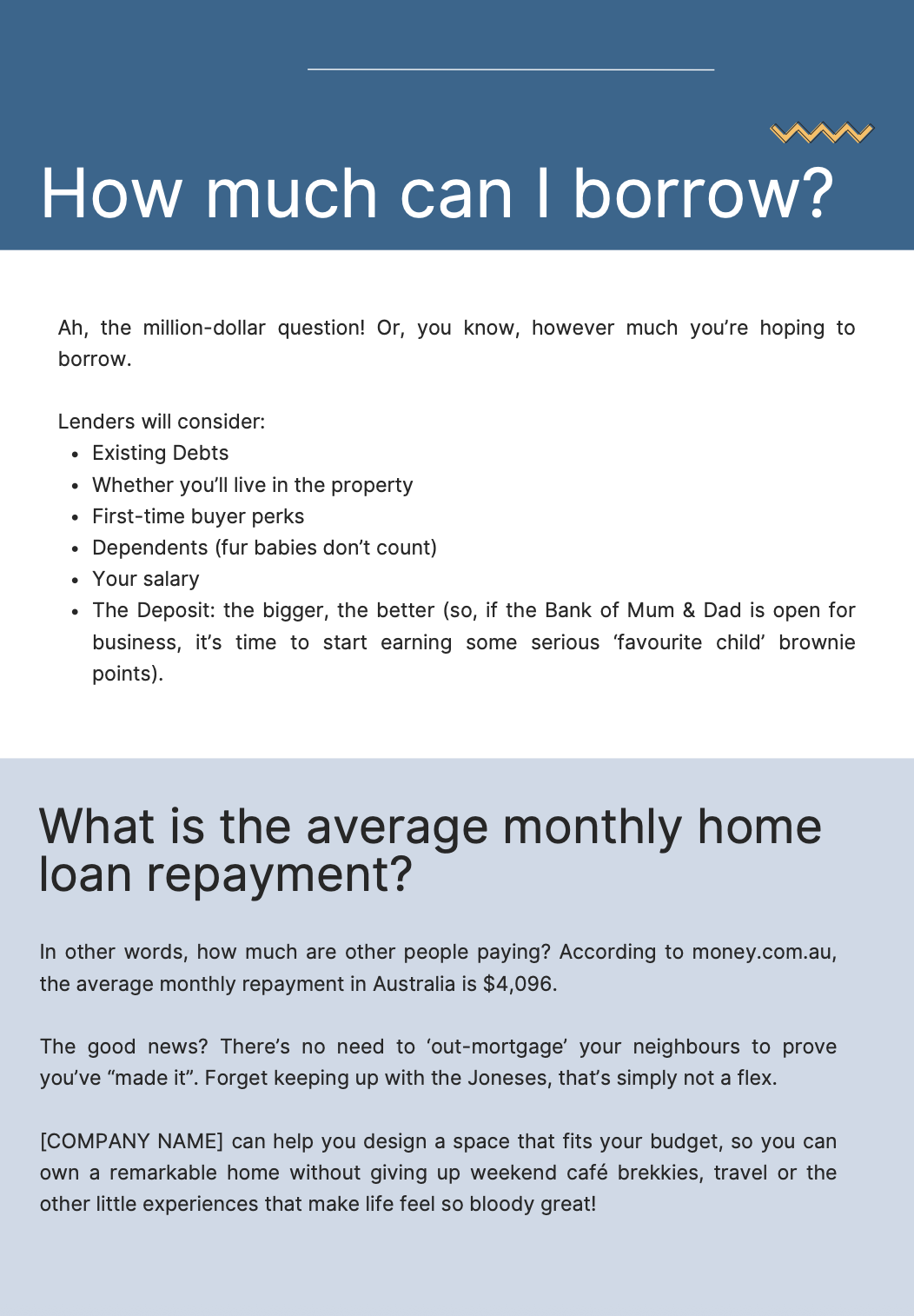 How much can I borrow?

Ah, the million-dollar question! Or, you know, however much you're hoping to borrow.

Lenders will consider:
- Existing Debts
- Whether you'll live in the property
- First-time buyer perks
- Dependents (fur babies don't count)
- Your salary
- The Deposit: the bigger, the better (so, if the Bank of Mum & Dad is open for business, it's time to start earning some serious 'favourite child' brownie points).

What is the average monthly home loan repayment?

In other words, how much are other people paying? According to money.com.au, the average monthly repayment in Australia is $4,096.

The good news? There's no need to 'out-mortgage' your neighbours to prove you've "made it". Forget keeping up with the Joneses, that's simply not a flex.

[COMPANY NAME] can help you design a space that fits your budget, so you can own a remarkable home without giving up weekend café brekkies, travel or the other little experiences that make life feel so bloody great!